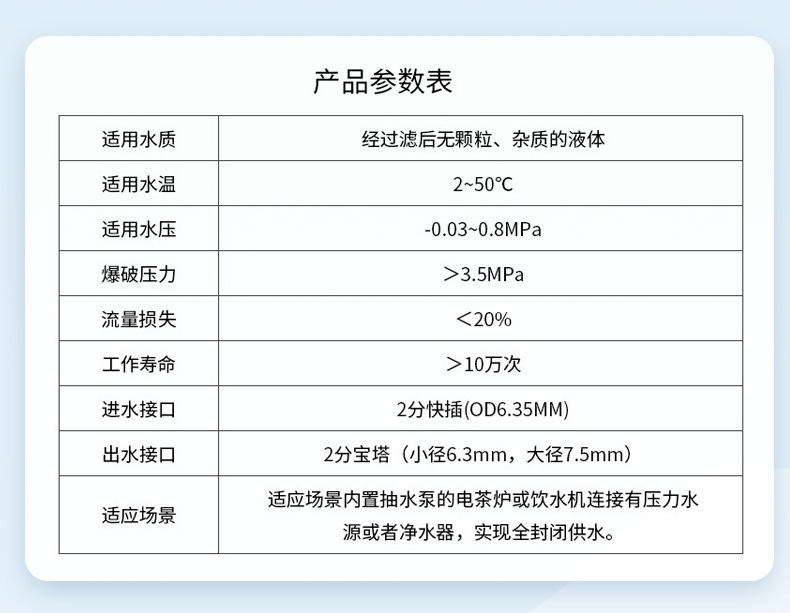 产品参数表

| 适用水质 | 经过滤后无颗粒、杂质的液体 |
|---|---|
| 适用水温 | 2~50℃ |
| 适用水压 | -0.03~0.8MPa |
| 爆破压力 | ＞3.5MPa |
| 流量损失 | ＜20% |
| 工作寿命 | ＞10万次 |
| 进水接口 | 2分快插(OD6.35MM) |
| 出水接口 | 2分宝塔（小径6.3mm，大径7.5mm） |
| 适应场景 | 适应场景内置抽水泵的电茶炉或饮水机连接有压力水源或者净水器，实现全封闭供水。 |